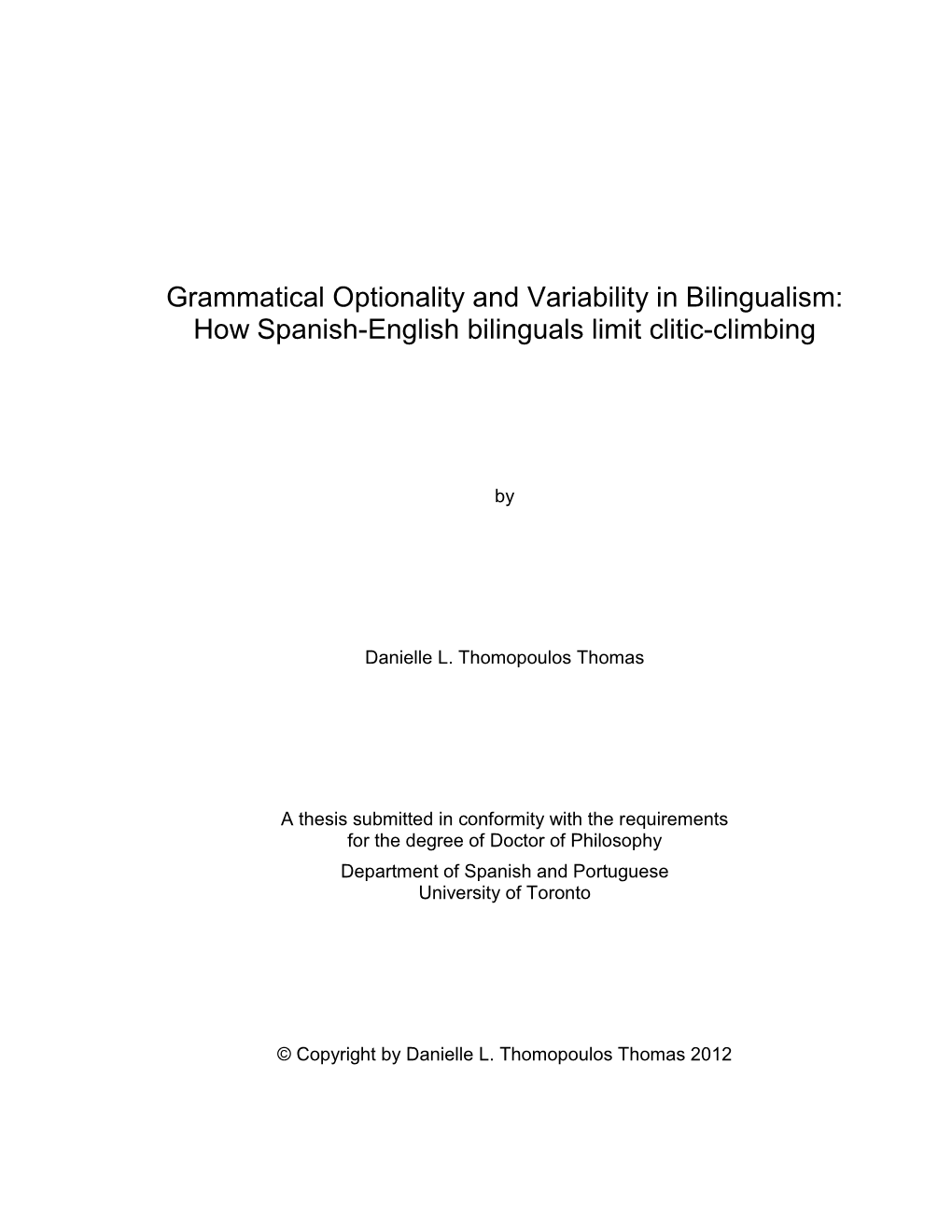 Grammatical Optionality and Variability in Bilingualism: How Spanish-English bilinguals limit clitic-climbing

by

Danielle L. Thomopoulos Thomas

A thesis submitted in conformity with the requirements for the degree of Doctor of Philosophy
Department of Spanish and Portuguese
University of Toronto

© Copyright by Danielle L. Thomopoulos Thomas 2012